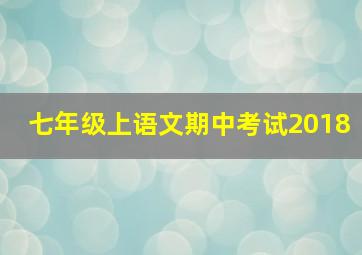 七年级上语文期中考试2018